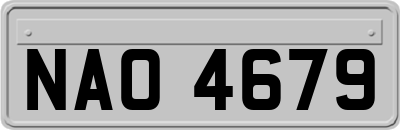 NAO 4679